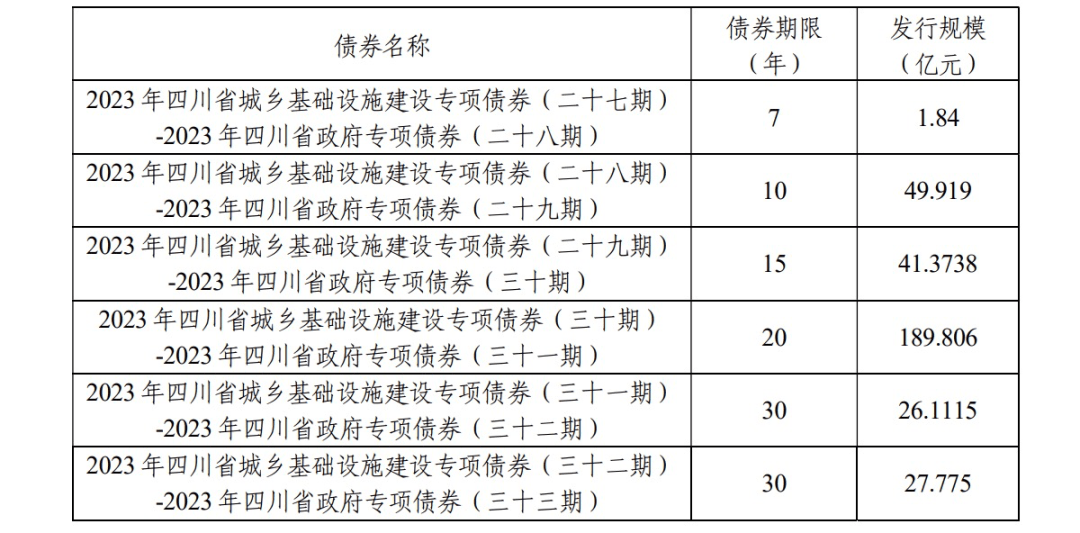 | 债券名称 | 债券期限（年） | 发行规模（亿元） |
|---|---|---|
| 2023 年四川省城乡基础设施建设专项债券（二十七期）-2023 年四川省政府专项债券（二十八期） | 7 | 1.84 |
| 2023 年四川省城乡基础设施建设专项债券（二十八期）-2023 年四川省政府专项债券（二十九期） | 10 | 49.919 |
| 2023 年四川省城乡基础设施建设专项债券（二十九期）-2023 年四川省政府专项债券（三十期） | 15 | 41.3738 |
| 2023 年四川省城乡基础设施建设专项债券（三十期）-2023 年四川省政府专项债券（三十一期） | 20 | 189.806 |
| 2023 年四川省城乡基础设施建设专项债券（三十一期）-2023 年四川省政府专项债券（三十二期） | 30 | 26.1115 |
| 2023 年四川省城乡基础设施建设专项债券（三十二期）-2023 年四川省政府专项债券（三十三期） | 30 | 27.775 |